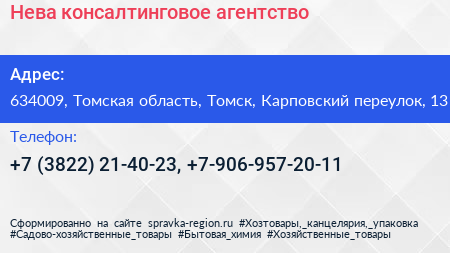 Нева консалтинговое агентство

Адрес:

634009, Томская область, Томск, Карповский переулок, 13

Телефон:

+7 (3822) 21-40-23, +7-906-957-20-11

Сформированно на сайте spravka-region.ru #Хозтовары,_канцелярия,_упаковка #Садово-хозяйственные_товары #Бытовая_химия #Хозяйственные_товары